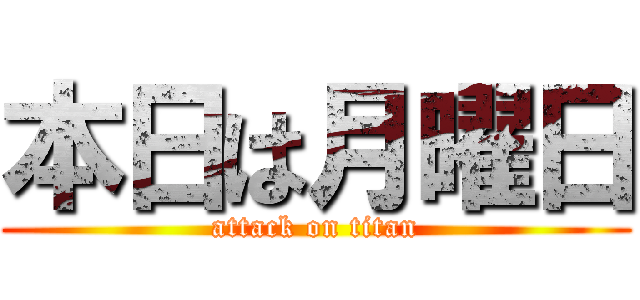 本日は月曜日
attack on titan